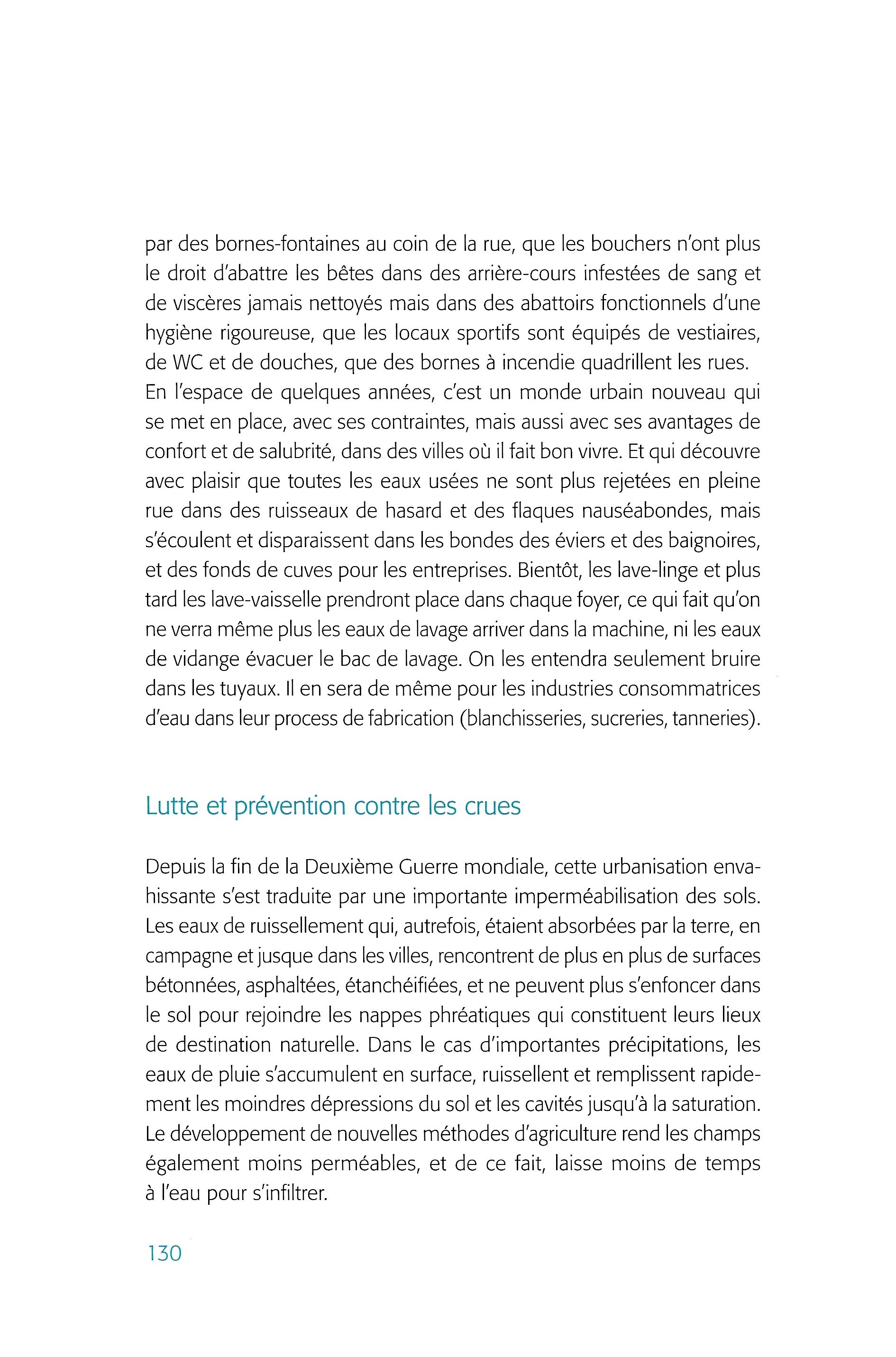 par des bornes-fontaines au coin de la rue, que les bouchers n'ont plus le droit d'abattre les bêtes dans des arrière-cours infestées de sang et de viscères jamais nettoyés mais dans des abattoirs fonctionnels d'une hygiène rigoureuse, que les locaux sportifs sont équipés de vestiaires, de WC et de douches, que des bornes à incendie quadrillent les rues. En l'espace de quelques années, c'est un monde urbain nouveau qui se met en place, avec ses contraintes, mais aussi avec ses avantages de confort et de salubrité, dans des villes où il fait bon vivre. Et qui découvre avec plaisir que toutes les eaux usées ne sont plus rejetées en pleine rue dans des ruisseaux de hasard et des flaques nauséabondes, mais s'écoulent et disparaissent dans les bondes des éviers et des baignoires, et des fonds de cuves pour les entreprises. Bientôt, les lave-linge et plus tard les lave-vaisselle prendront place dans chaque foyer, ce qui fait qu'on ne verra même plus les eaux de lavage arriver dans la machine, ni les eaux de vidange évacuer le bac de lavage. On les entendra seulement bruire dans les tuyaux. Il en sera de même pour les industries consommatrices d'eau dans leur process de fabrication (blanchisseries, sucreries, tanneries).

Lutte et prévention contre les crues

Depuis la fin de la Deuxième Guerre mondiale, cette urbanisation envahissante s'est traduite par une importante imperméabilisation des sols. Les eaux de ruissellement qui, autrefois, étaient absorbées par la terre, en campagne et jusque dans les villes, rencontrent de plus en plus de surfaces bétonnées, asphaltées, étanchéifiées, et ne peuvent plus s'enfoncer dans le sol pour rejoindre les nappes phréatiques qui constituent leurs lieux de destination naturelle. Dans le cas d'importantes précipitations, les eaux de pluie s'accumulent en surface, ruissellent et remplissent rapidement les moindres dépressions du sol et les cavités jusqu'à la saturation. Le développement de nouvelles méthodes d'agriculture rend les champs également moins perméables, et de ce fait, laisse moins de temps à l'eau pour s'infiltrer.

130